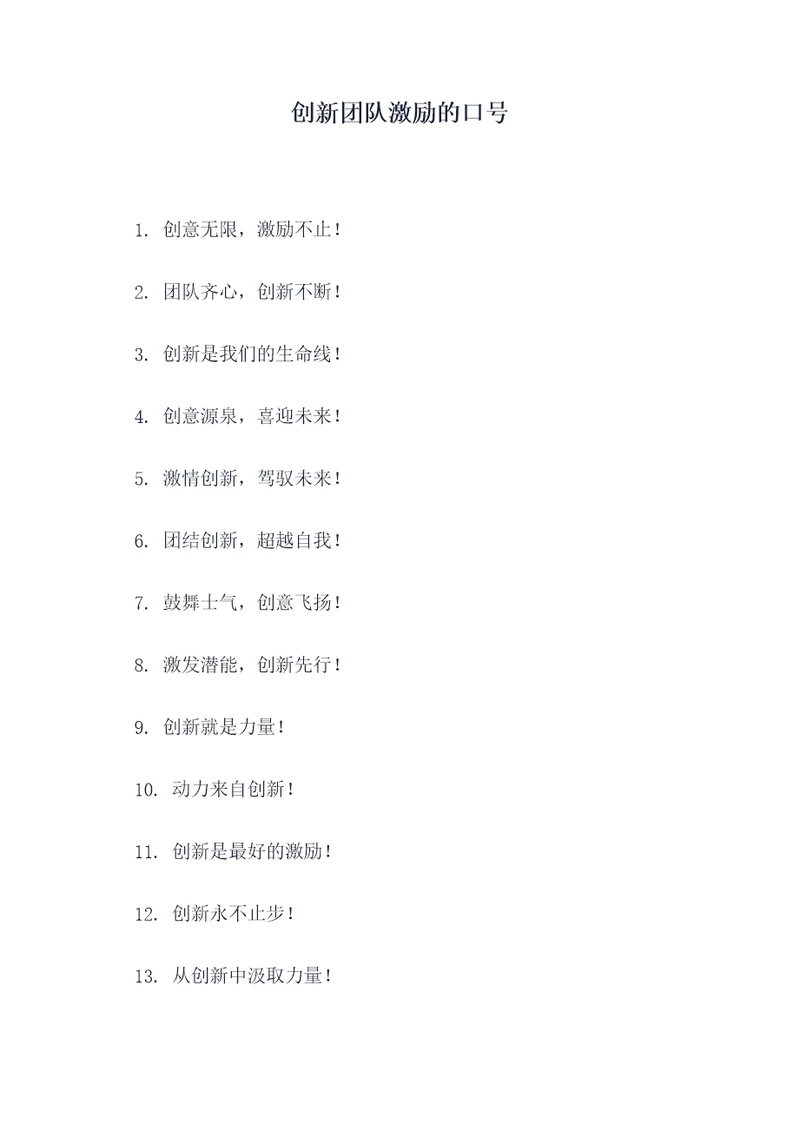 创新团队激励的口号

1. 创意无限，激励不止！

2. 团队齐心，创新不断！

3. 创新是我们的生命线！

4. 创意源泉，喜迎未来！

5. 激情创新，驾驭未来！

6. 团结创新，超越自我！

7. 鼓舞士气，创意飞扬！

8. 激发潜能，创新先行！

9. 创新就是力量！

10. 动力来自创新！

11. 创新是最好的激励！

12. 创新永不止步！

13. 从创新中汲取力量！